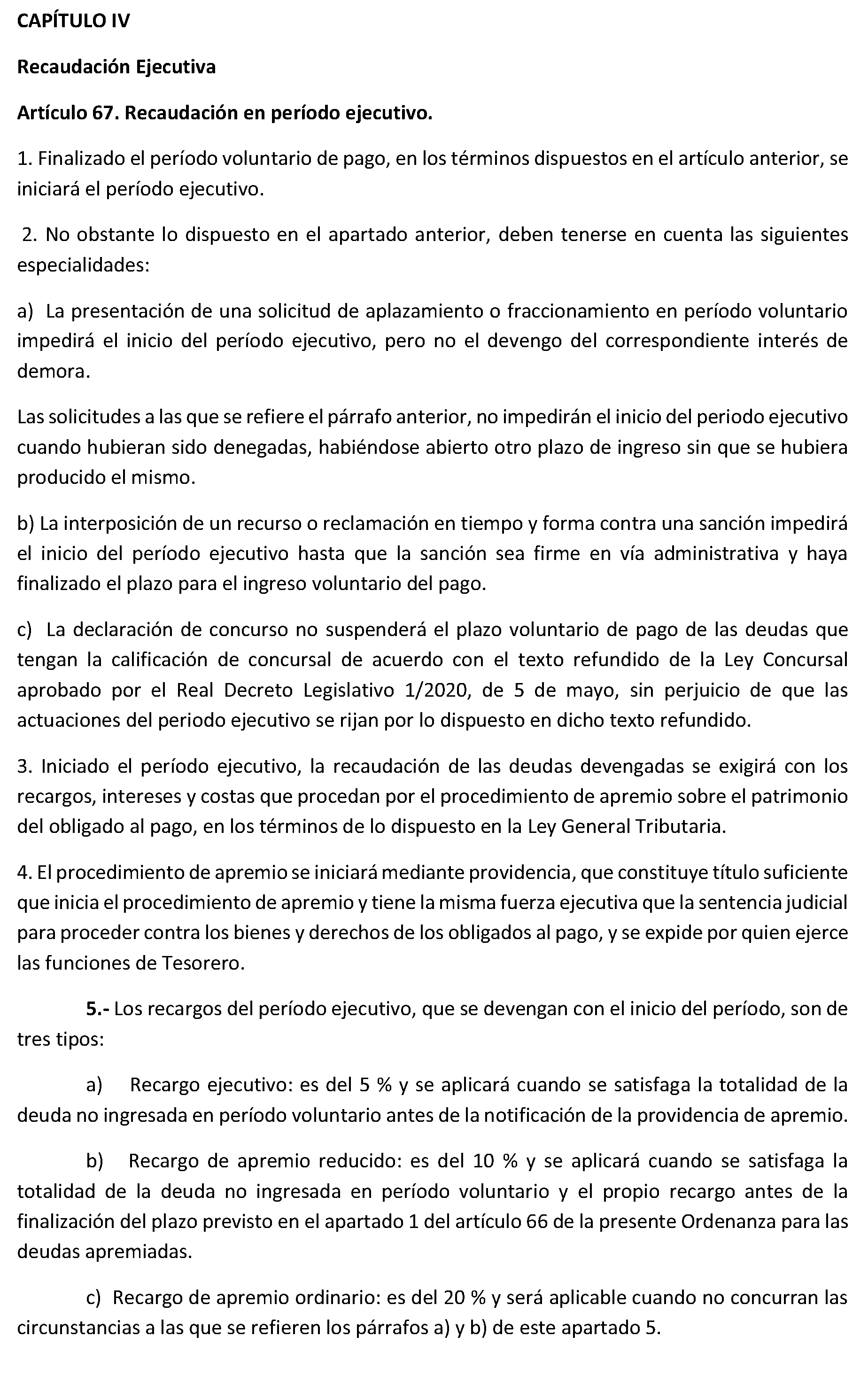 CAPÍTULO IV

Recaudación Ejecutiva

Artículo 67. Recaudación en período ejecutivo.

1. Finalizado el período voluntario de pago, en los términos dispuestos en el artículo anterior, se iniciará el período ejecutivo.

2. No obstante lo dispuesto en el apartado anterior, deben tenerse en cuenta las siguientes especialidades:

a) La presentación de una solicitud de aplazamiento o fraccionamiento en período voluntario impedirá el inicio del período ejecutivo, pero no el devengo del correspondiente interés de demora.

Las solicitudes a las que se refiere el párrafo anterior, no impedirán el inicio del periodo ejecutivo cuando hubieran sido denegadas, habiéndose abierto otro plazo de ingreso sin que se hubiera producido el mismo.

b) La interposición de un recurso o reclamación en tiempo y forma contra una sanción impedirá el inicio del período ejecutivo hasta que la sanción sea firme en vía administrativa y haya finalizado el plazo para el ingreso voluntario del pago.

c) La declaración de concurso no suspenderá el plazo voluntario de pago de las deudas que tengan la calificación de concursal de acuerdo con el texto refundido de la Ley Concursal aprobado por el Real Decreto Legislativo 1/2020, de 5 de mayo, sin perjuicio de que las actuaciones del periodo ejecutivo se rijan por lo dispuesto en dicho texto refundido.

3. Iniciado el período ejecutivo, la recaudación de las deudas devengadas se exigirá con los recargos, intereses y costas que procedan por el procedimiento de apremio sobre el patrimonio del obligado al pago, en los términos de lo dispuesto en la Ley General Tributaria.

4. El procedimiento de apremio se iniciará mediante providencia, que constituye título suficiente que inicia el procedimiento de apremio y tiene la misma fuerza ejecutiva que la sentencia judicial para proceder contra los bienes y derechos de los obligados al pago, y se expide por quien ejerce las funciones de Tesorero.

5.- Los recargos del período ejecutivo, que se devengan con el inicio del período, son de tres tipos:

a) Recargo ejecutivo: es del 5 % y se aplicará cuando se satisfaga la totalidad de la deuda no ingresada en período voluntario antes de la notificación de la providencia de apremio.

b) Recargo de apremio reducido: es del 10 % y se aplicará cuando se satisfaga la totalidad de la deuda no ingresada en período voluntario y el propio recargo antes de la finalización del plazo previsto en el apartado 1 del artículo 66 de la presente Ordenanza para las deudas apremiadas.

c) Recargo de apremio ordinario: es del 20 % y será aplicable cuando no concurran las circunstancias a las que se refieren los párrafos a) y b) de este apartado 5.